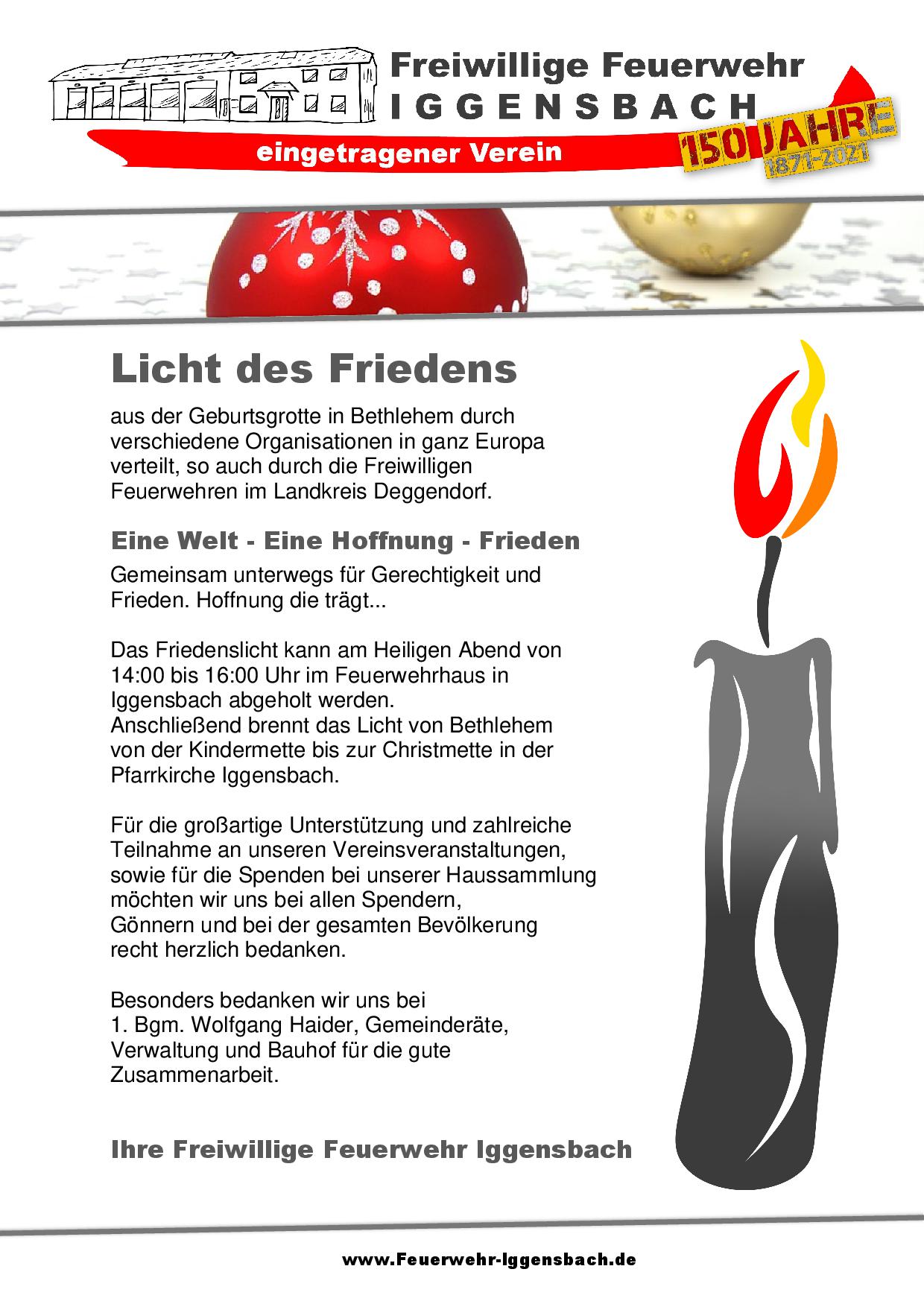 Freiwillige Feuerwehr
IGGENSBACH

eingetragener Verein

150 JAHRE
1871-2021

Licht des Friedens

aus der Geburtsgrotte in Bethlehem durch verschiedene Organisationen in ganz Europa verteilt, so auch durch die Freiwilligen Feuerwehren im Landkreis Deggendorf.

Eine Welt - Eine Hoffnung - Frieden

Gemeinsam unterwegs für Gerechtigkeit und Frieden. Hoffnung die trägt...

Das Friedenslicht kann am Heiligen Abend von 14:00 bis 16:00 Uhr im Feuerwehrhaus in Iggensbach abgeholt werden.
Anschließend brennt das Licht von Bethlehem von der Kindermette bis zur Christmette in der Pfarrkirche Iggensbach.

Für die großartige Unterstützung und zahlreiche Teilnahme an unseren Vereinsveranstaltungen, sowie für die Spenden bei unserer Haussammlung möchten wir uns bei allen Spendern, Gönnern und bei der gesamten Bevölkerung recht herzlich bedanken.

Besonders bedanken wir uns bei
1. Bgm. Wolfgang Haider, Gemeinderäte, Verwaltung und Bauhof für die gute Zusammenarbeit.

Ihre Freiwillige Feuerwehr Iggensbach

www.Feuerwehr-Iggensbach.de